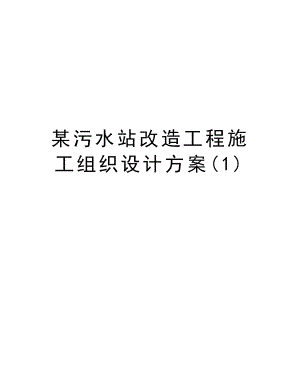 某污水站改造工程施工组织设计方案(1)